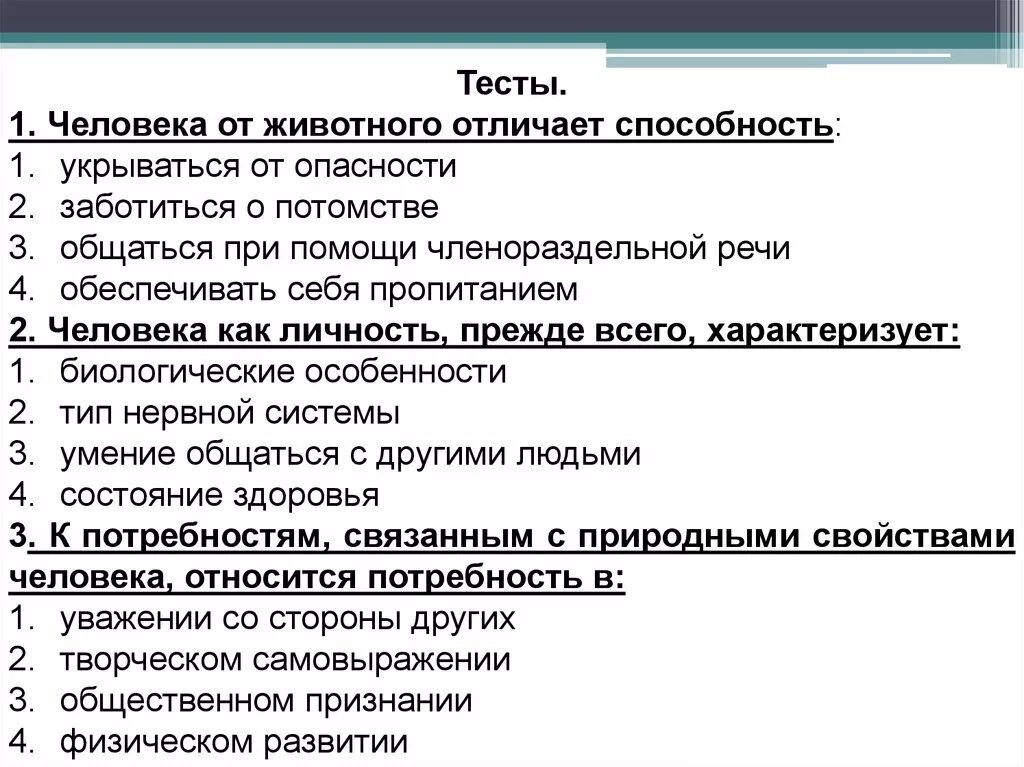 Тесты.

1. Человека от животного отличает способность:
1. укрываться от опасности
2. заботиться о потомстве
3. общаться при помощи членораздельной речи
4. обеспечивать себя пропитанием

2. Человека как личность, прежде всего, характеризует:
1. биологические особенности
2. тип нервной системы
3. умение общаться с другими людьми
4. состояние здоровья

3. К потребностям, связанным с природными свойствами человека, относится потребность в:
1. уважении со стороны других
2. творческом самовыражении
3. общественном признании
4. физическом развитии